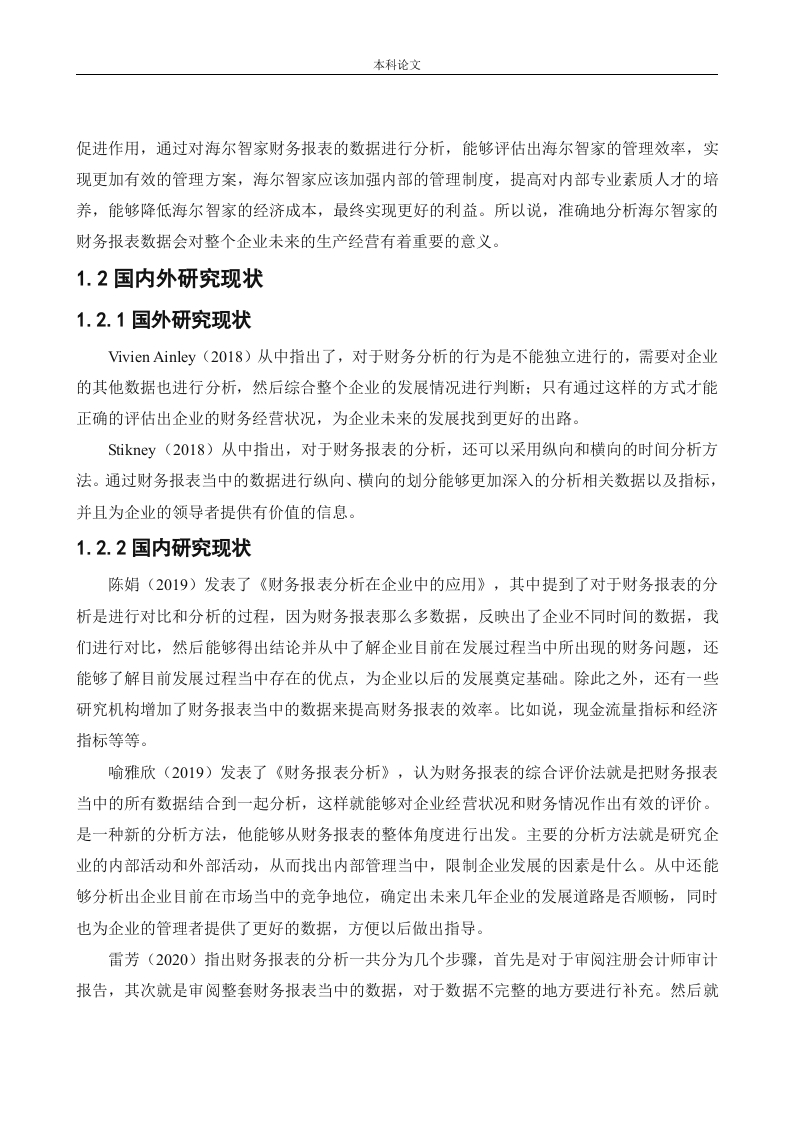 本科论文

促进作用，通过对海尔智家财务报表的数据进行分析，能够评估出海尔智家的管理效率，实现更加有效的管理方案，海尔智家应该加强内部的管理制度，提高对内部专业素质人才的培养，能够降低海尔智家的经济成本，最终实现更好的利益。所以说，准确地分析海尔智家的财务报表数据会对整个企业未来的生产经营有着重要的意义。

1.2 国内外研究现状

1.2.1 国外研究现状

Vivien Ainley（2018）从中指出了，对于财务分析的行为是不能独立进行的，需要对企业的其他数据也进行分析，然后综合整个企业的发展情况进行判断；只有通过这样的方式才能正确的评估出企业的财务经营状况，为企业未来的发展找到更好的出路。

Stikney（2018）从中指出，对于财务报表的分析，还可以采用纵向和横向的时间分析方法。通过财务报表当中的数据进行纵向、横向的划分能够更加深入的分析相关数据以及指标，并且为企业的领导者提供有价值的信息。

1.2.2 国内研究现状

陈娟（2019）发表了《财务报表分析在企业中的应用》，其中提到了对于财务报表的分析是进行对比和分析的过程，因为财务报表那么多数据，反映出了企业不同时间的数据，我们进行对比，然后能够得出结论并从中了解企业目前在发展过程当中所出现的财务问题，还能够了解目前发展过程当中存在的优点，为企业以后的发展奠定基础。除此之外，还有一些研究机构增加了财务报表当中的数据来提高财务报表的效率。比如说，现金流量指标和经济指标等等。

喻雅欣（2019）发表了《财务报表分析》，认为财务报表的综合评价法就是把财务报表当中的所有数据结合到一起分析，这样就能够对企业经营状况和财务情况作出有效的评价。是一种新的分析方法，他能够从财务报表的整体角度进行出发。主要的分析方法就是研究企业的内部活动和外部活动，从而找出内部管理当中，限制企业发展的因素是什么。从中还能够分析出企业目前在市场当中的竞争地位，确定出未来几年企业的发展道路是否顺畅，同时也为企业的管理者提供了更好的数据，方便以后做出指导。

雷芳（2020）指出财务报表的分析一共分为几个步骤，首先是对于审阅注册会计师审计报告，其次就是审阅整套财务报表当中的数据，对于数据不完整的地方要进行补充。然后就